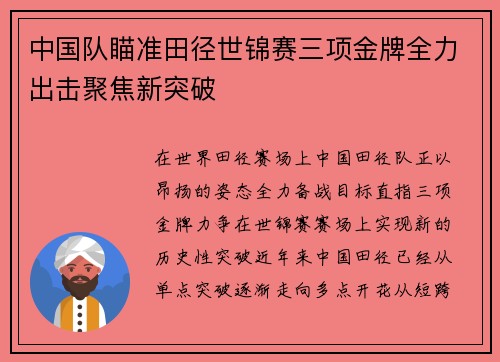 中国队瞄准田径世锦赛三项金牌全力出击聚焦新突破

在世界田径赛场上中国田径队正以昂扬的姿态全力备战目标直指三项金牌力争在世锦赛赛场上实现新的历史性突破近年来中国田径已经从单点突破逐渐走向多点开花从短跨